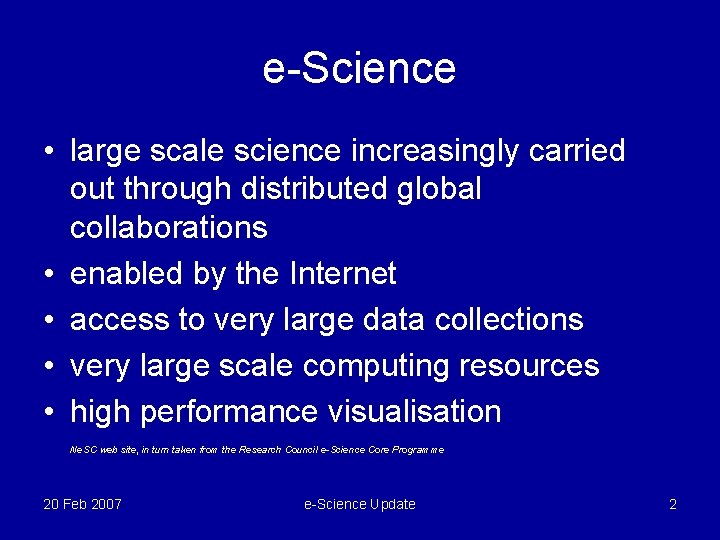 e-Science

• large scale science increasingly carried out through distributed global collaborations
• enabled by the Internet
• access to very large data collections
• very large scale computing resources
• high performance visualisation

NeSC web site, in turn taken from the Research Council e-Science Core Programme

20 Feb 2007

e-Science Update

2